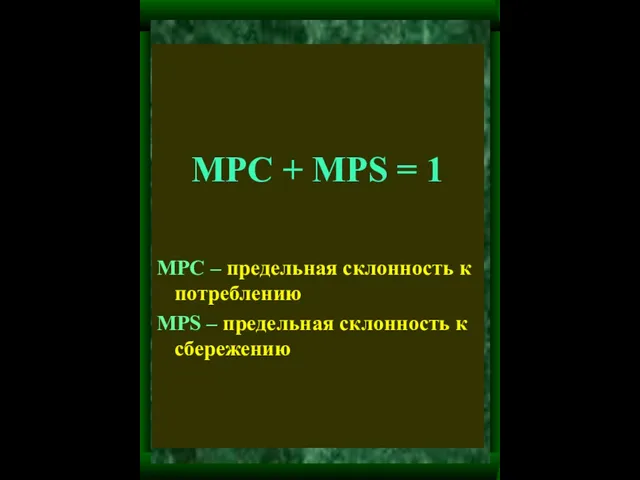 $MPC + MPS = 1$

MPC – предельная склонность к потреблению

MPS – предельная склонность к сбережению